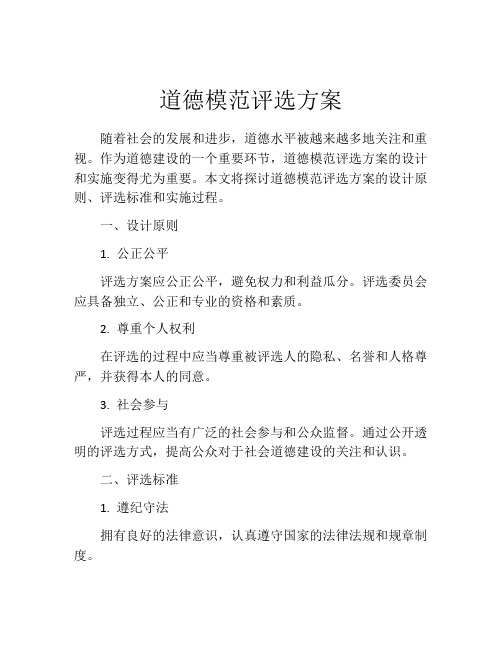 道德模范评选方案

随着社会的发展和进步，道德水平被越来越多地关注和重视。作为道德建设的一个重要环节，道德模范评选方案的设计和实施变得尤为重要。本文将探讨道德模范评选方案的设计原则、评选标准和实施过程。

一、设计原则

1. 公正公平

评选方案应公正公平，避免权力和利益瓜分。评选委员会应具备独立、公正和专业的资格和素质。

2. 尊重个人权利

在评选的过程中应当尊重被评选人的隐私、名誉和人格尊严，并获得本人的同意。

3. 社会参与

评选过程应当有广泛的社会参与和公众监督。通过公开透明的评选方式，提高公众对于社会道德建设的关注和认识。

二、评选标准

1. 遵纪守法

拥有良好的法律意识，认真遵守国家的法律法规和规章制度。